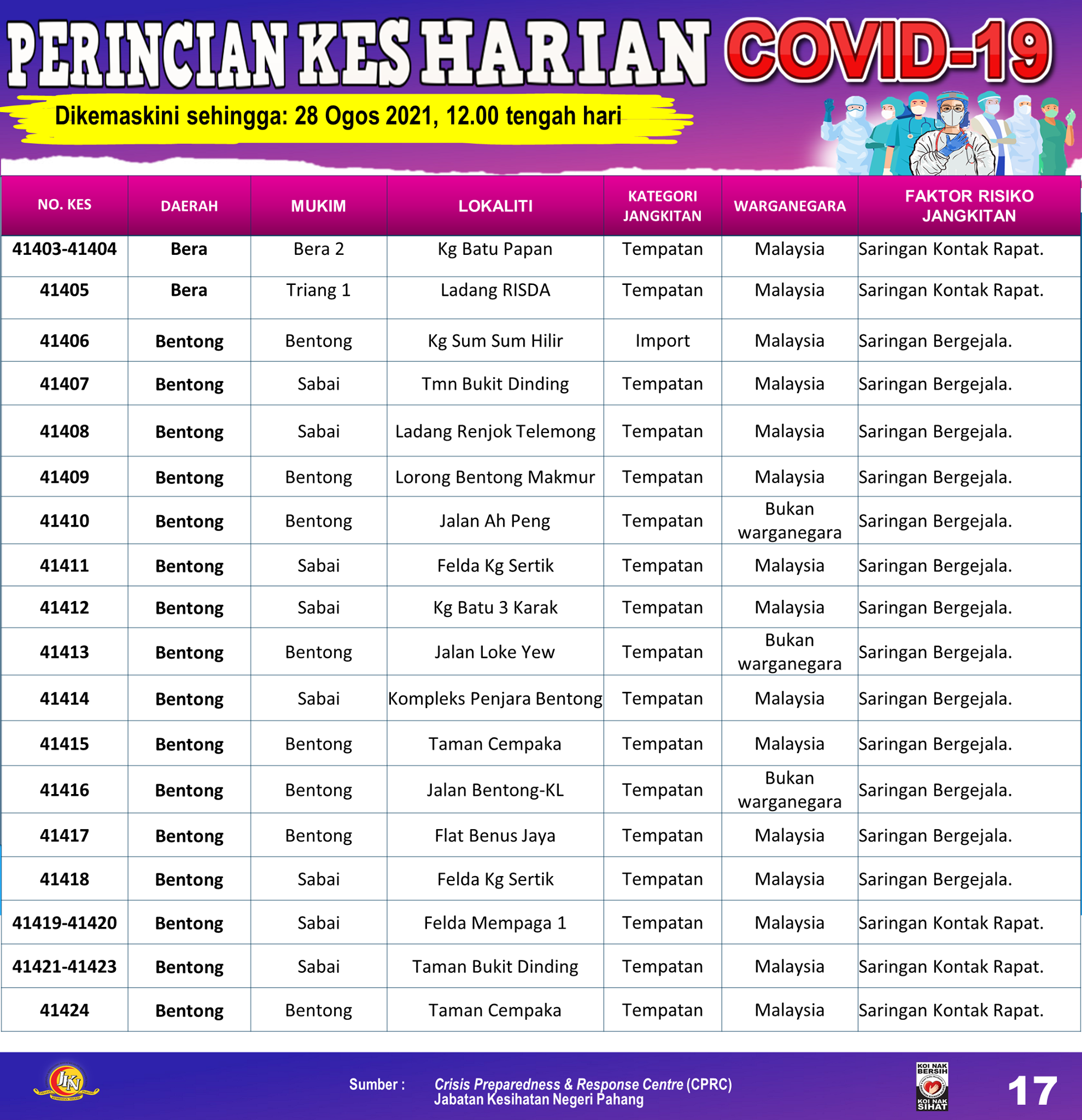 PERINCIAN KES HARIAN COVID-19

Dikemaskini sehingga: 28 Ogos 2021, 12.00 tengah hari

| NO. KES | DAERAH | MUKIM | LOKALITI | KATEGORI JANGKITAN | WARGANEGARA | FAKTOR RISIKO JANGKITAN |
|---|---|---|---|---|---|---|
| 41403-41404 | Bera | Bera 2 | Kg Batu Papan | Tempatan | Malaysia | Saringan Kontak Rapat. |
| 41405 | Bera | Triang 1 | Ladang RISDA | Tempatan | Malaysia | Saringan Kontak Rapat. |
| 41406 | Bentong | Bentong | Kg Sum Sum Hilir | Import | Malaysia | Saringan Bergejala. |
| 41407 | Bentong | Sabai | Tmn Bukit Dinding | Tempatan | Malaysia | Saringan Bergejala. |
| 41408 | Bentong | Sabai | Ladang Renjok Telemong | Tempatan | Malaysia | Saringan Bergejala. |
| 41409 | Bentong | Bentong | Lorong Bentong Makmur | Tempatan | Malaysia | Saringan Bergejala. |
| 41410 | Bentong | Bentong | Jalan Ah Peng | Tempatan | Bukan warganegara | Saringan Bergejala. |
| 41411 | Bentong | Sabai | Felda Kg Sertik | Tempatan | Malaysia | Saringan Bergejala. |
| 41412 | Bentong | Sabai | Kg Batu 3 Karak | Tempatan | Malaysia | Saringan Bergejala. |
| 41413 | Bentong | Bentong | Jalan Loke Yew | Tempatan | Bukan warganegara | Saringan Bergejala. |
| 41414 | Bentong | Sabai | Kompleks Penjara Bentong | Tempatan | Malaysia | Saringan Bergejala. |
| 41415 | Bentong | Bentong | Taman Cempaka | Tempatan | Malaysia | Saringan Bergejala. |
| 41416 | Bentong | Bentong | Jalan Bentong-KL | Tempatan | Bukan warganegara | Saringan Bergejala. |
| 41417 | Bentong | Bentong | Flat Benus Jaya | Tempatan | Malaysia | Saringan Bergejala. |
| 41418 | Bentong | Sabai | Felda Kg Sertik | Tempatan | Malaysia | Saringan Bergejala. |
| 41419-41420 | Bentong | Sabai | Felda Mempaga 1 | Tempatan | Malaysia | Saringan Kontak Rapat. |
| 41421-41423 | Bentong | Sabai | Taman Bukit Dinding | Tempatan | Malaysia | Saringan Kontak Rapat. |
| 41424 | Bentong | Bentong | Taman Cempaka | Tempatan | Malaysia | Saringan Kontak Rapat. |

JKN

Sumber : Crisis Preparedness & Response Centre (CPRC) Jabatan Kesihatan Negeri Pahang

KOI NAK BERSIH KOI NAK SIHAT

17